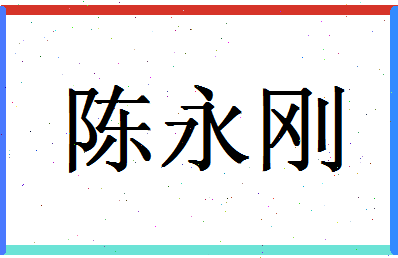 陈永刚